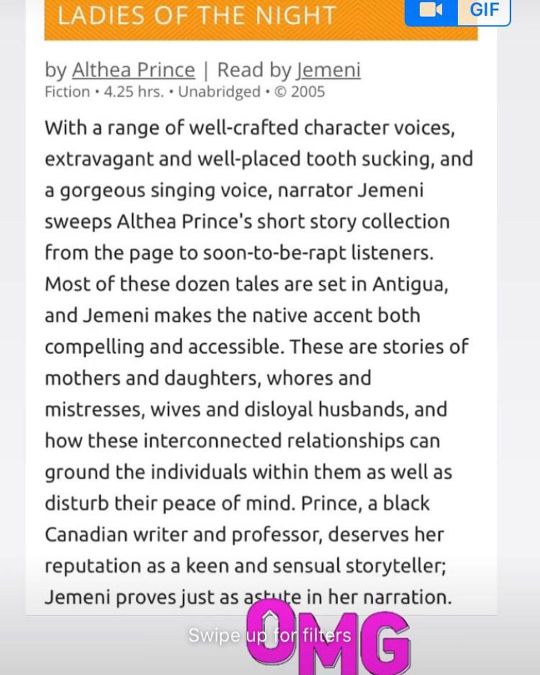 LADIES OF THE NIGHT

GIF

by Althea Prince | Read by Jemeni
Fiction • 4.25 hrs. • Unabridged • © 2005

With a range of well-crafted character voices, extravagant and well-placed tooth sucking, and a gorgeous singing voice, narrator Jemeni sweeps Althea Prince's short story collection from the page to soon-to-be-rapt listeners. Most of these dozen tales are set in Antigua, and Jemeni makes the native accent both compelling and accessible. These are stories of mothers and daughters, whores and mistresses, wives and disloyal husbands, and how these interconnected relationships can ground the individuals within them as well as disturb their peace of mind. Prince, a black Canadian writer and professor, deserves her reputation as a keen and sensual storyteller; Jemeni proves just as astute in her narration.

Swipe up for filters

OMG